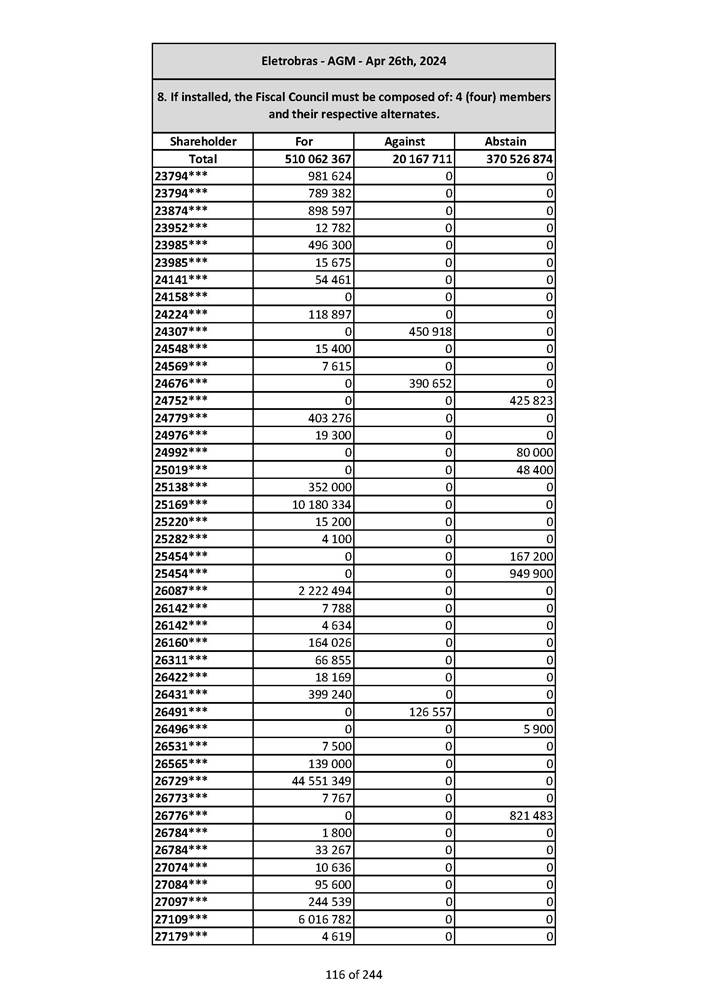 Eletrobras - AGM - Apr 26th, 2024

8. If installed, the Fiscal Council must be composed of: 4 (four) members and their respective alternates.

| Shareholder | For | Against | Abstain |
|---|---|---|---|
| Total | 510 062 367 | 20 167 711 | 370 526 874 |
| 23794*** | 981 624 | 0 | 0 |
| 23794*** | 789 382 | 0 | 0 |
| 23874*** | 898 597 | 0 | 0 |
| 23952*** | 12 782 | 0 | 0 |
| 23985*** | 496 300 | 0 | 0 |
| 23985*** | 15 675 | 0 | 0 |
| 24141*** | 54 461 | 0 | 0 |
| 24158*** | 0 | 0 | 0 |
| 24224*** | 118 897 | 0 | 0 |
| 24307*** | 0 | 450 918 | 0 |
| 24548*** | 15 400 | 0 | 0 |
| 24569*** | 7 615 | 0 | 0 |
| 24676*** | 0 | 390 652 | 0 |
| 24752*** | 0 | 0 | 425 823 |
| 24779*** | 403 276 | 0 | 0 |
| 24976*** | 19 300 | 0 | 0 |
| 24992*** | 0 | 0 | 80 000 |
| 25019*** | 0 | 0 | 48 400 |
| 25138*** | 352 000 | 0 | 0 |
| 25169*** | 10 180 334 | 0 | 0 |
| 25220*** | 15 200 | 0 | 0 |
| 25282*** | 4 100 | 0 | 0 |
| 25454*** | 0 | 0 | 167 200 |
| 25454*** | 0 | 0 | 949 900 |
| 26087*** | 2 222 494 | 0 | 0 |
| 26142*** | 7 788 | 0 | 0 |
| 26142*** | 4 634 | 0 | 0 |
| 26160*** | 164 026 | 0 | 0 |
| 26311*** | 66 855 | 0 | 0 |
| 26422*** | 18 169 | 0 | 0 |
| 26431*** | 399 240 | 0 | 0 |
| 26491*** | 0 | 126 557 | 0 |
| 26496*** | 0 | 0 | 5 900 |
| 26531*** | 7 500 | 0 | 0 |
| 26565*** | 139 000 | 0 | 0 |
| 26729*** | 44 551 349 | 0 | 0 |
| 26773*** | 7 767 | 0 | 0 |
| 26776*** | 0 | 0 | 821 483 |
| 26784*** | 1 800 | 0 | 0 |
| 26784*** | 33 267 | 0 | 0 |
| 27074*** | 10 636 | 0 | 0 |
| 27084*** | 95 600 | 0 | 0 |
| 27097*** | 244 539 | 0 | 0 |
| 27109*** | 6 016 782 | 0 | 0 |
| 27179*** | 4 619 | 0 | 0 |

116 of 244